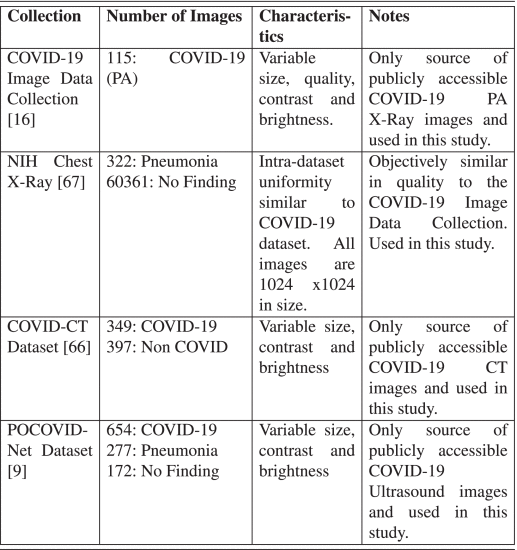 | Collection | Number of Images | Characteristics | Notes |
|---|---|---|---|
| COVID-19 Image Data Collection [16] | 115: COVID-19 (PA) | Variable size, quality, contrast and brightness. | Only source of publicly accessible COVID-19 PA X-Ray images and used in this study. |
| NIH Chest X-Ray [67] | 322: Pneumonia 60361: No Finding | Intra-dataset uniformity similar to COVID-19 dataset. All images are 1024 x1024 in size. | Objectively similar in quality to the COVID-19 Image Data Collection. Used in this study. |
| COVID-CT Dataset [66] | 349: COVID-19 397: Non COVID | Variable size, contrast and brightness | Only source of publicly accessible COVID-19 CT images and used in this study. |
| POCOVID-Net Dataset [9] | 654: COVID-19 277: Pneumonia 172: No Finding | Variable size, contrast and brightness | Only source of publicly accessible COVID-19 Ultrasound images and used in this study. |